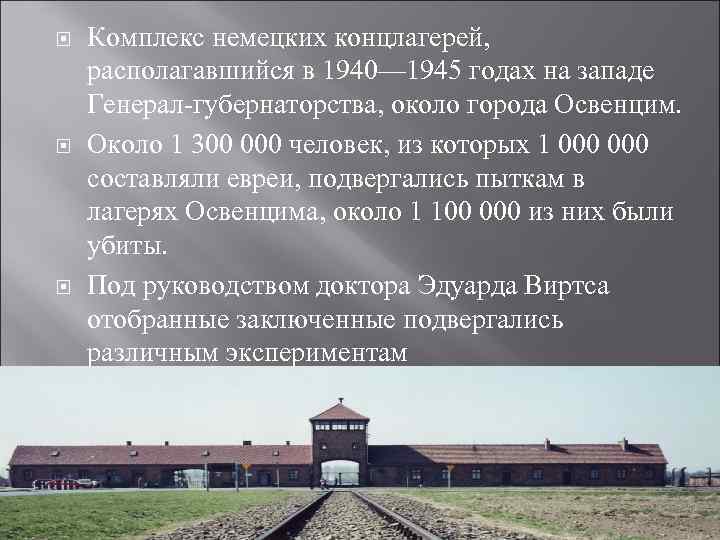 Комплекс немецких концлагерей, располагавшийся в 1940—1945 годах на западе Генерал-губернаторства, около города Освенцим.

Около 1 300 000 человек, из которых 1 000 000 составляли евреи, подвергались пыткам в лагерях Освенцима, около 1 100 000 из них были убиты.

Под руководством доктора Эдуарда Виртса отобранные заключенные подвергались различным экспериментам